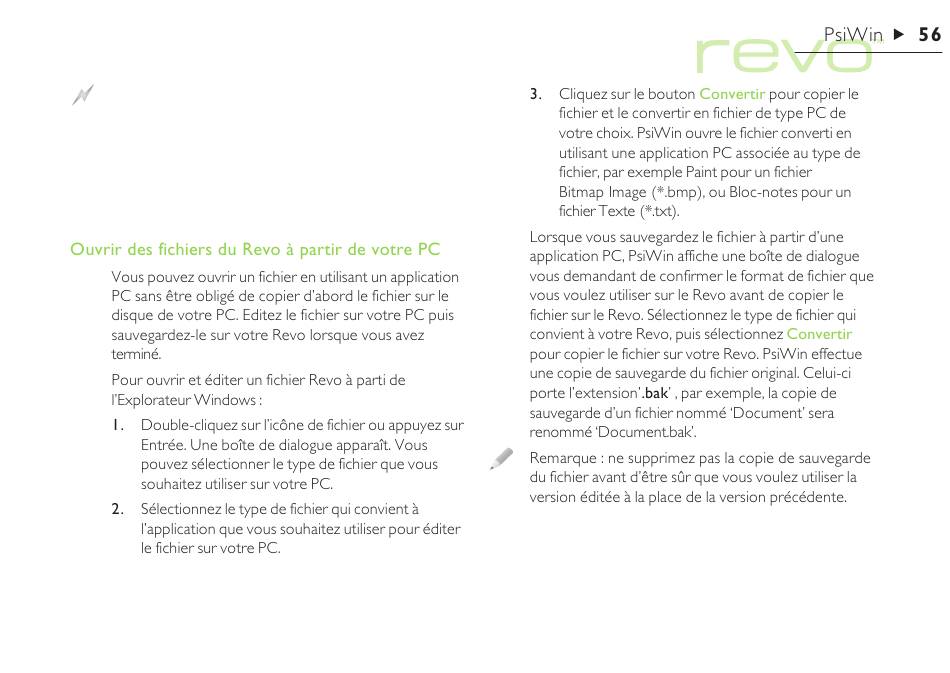 PsiWin ▶ 56

revo

Ouvrir des fichiers du Revo à partir de votre PC

Vous pouvez ouvrir un fichier en utilisant un application PC sans être obligé de copier d'abord le fichier sur le disque de votre PC. Editez le fichier sur votre PC puis sauvegardez-le sur votre Revo lorsque vous avez terminé.

Pour ouvrir et éditer un fichier Revo à parti de l'Explorateur Windows :

1. Double-cliquez sur l'icône de fichier ou appuyez sur Entrée. Une boîte de dialogue apparaît. Vous pouvez sélectionner le type de fichier que vous souhaitez utiliser sur votre PC.

2. Sélectionnez le type de fichier qui convient à l'application que vous souhaitez utiliser pour éditer le fichier sur votre PC.

3. Cliquez sur le bouton Convertir pour copier le fichier et le convertir en fichier de type PC de votre choix. PsiWin ouvre le fichier converti en utilisant une application PC associée au type de fichier, par exemple Paint pour un fichier Bitmap Image (*.bmp), ou Bloc-notes pour un fichier Texte (*.txt).

Lorsque vous sauvegardez le fichier à partir d'une application PC, PsiWin affiche une boîte de dialogue vous demandant de confirmer le format de fichier que vous voulez utiliser sur le Revo avant de copier le fichier sur le Revo. Sélectionnez le type de fichier qui convient à votre Revo, puis sélectionnez Convertir pour copier le fichier sur votre Revo. PsiWin effectue une copie de sauvegarde du fichier original. Celui-ci porte l'extension'.bak' , par exemple, la copie de sauvegarde d'un fichier nommé 'Document' sera renommé 'Document.bak'.

Remarque : ne supprimez pas la copie de sauvegarde du fichier avant d'être sûr que vous voulez utiliser la version éditée à la place de la version précédente.